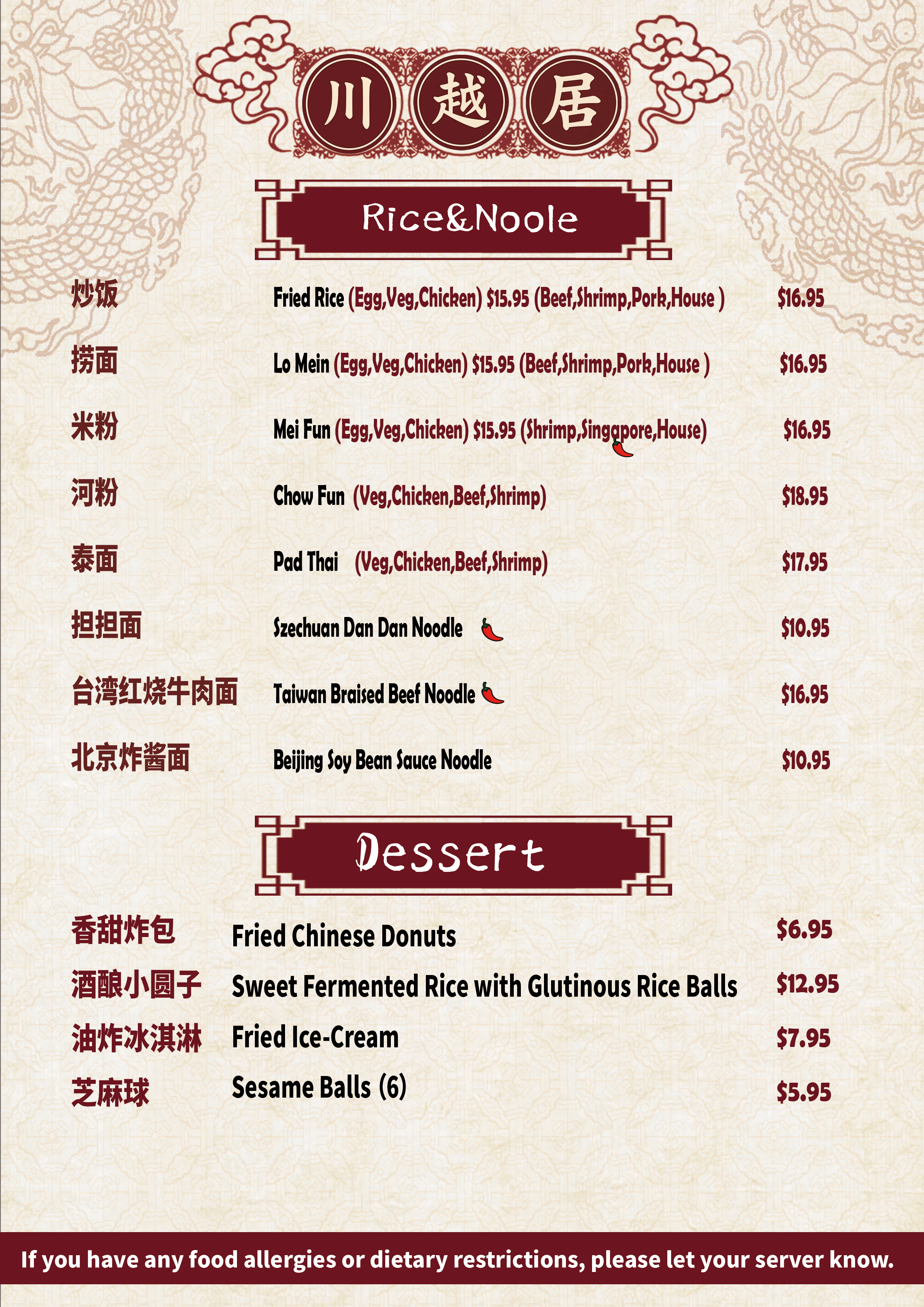 川越居

Rice&Noole

炒饭 Fried Rice (Egg,Veg,Chicken) $15.95 (Beef,Shrimp,Pork,House ) $16.95

捞面 Lo Mein (Egg,Veg,Chicken) $15.95 (Beef,Shrimp,Pork,House ) $16.95

米粉 Mei Fun (Egg,Veg,Chicken) $15.95 (Shrimp,Singapore,House) $16.95

河粉 Chow Fun (Veg,Chicken,Beef,Shrimp) $18.95

泰面 Pad Thai (Veg,Chicken,Beef,Shrimp) $17.95

担担面 Szechuan Dan Dan Noodle $10.95

台湾红烧牛肉面 Taiwan Braised Beef Noodle $16.95

北京炸酱面 Beijing Soy Bean Sauce Noodle $10.95

Dessert

香甜炸包 Fried Chinese Donuts $6.95

酒酿小圆子 Sweet Fermented Rice with Glutinous Rice Balls $12.95

油炸冰淇淋 Fried Ice-Cream $7.95

芝麻球 Sesame Balls (6) $5.95

If you have any food allergies or dietary restrictions, please let your server know.